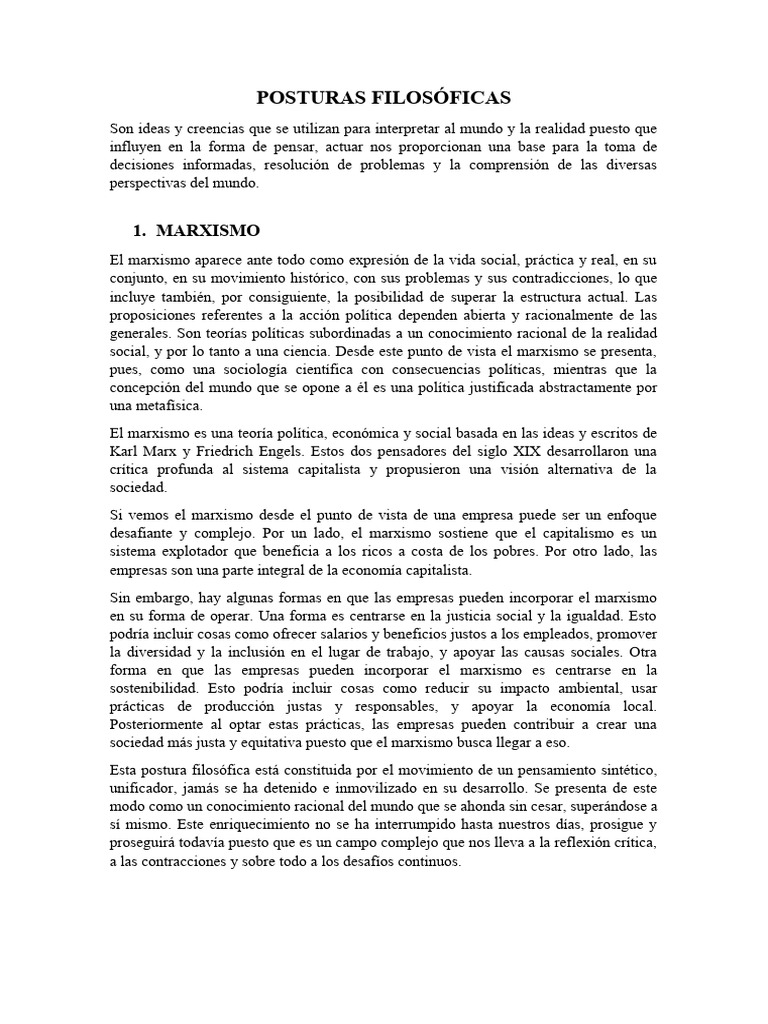 POSTURAS FILOSÓFICAS

Son ideas y creencias que se utilizan para interpretar al mundo y la realidad puesto que influyen en la forma de pensar, actuar nos proporcionan una base para la toma de decisiones informadas, resolución de problemas y la comprensión de las diversas perspectivas del mundo.

1. MARXISMO

El marxismo aparece ante todo como expresión de la vida social, práctica y real, en su conjunto, en su movimiento histórico, con sus problemas y sus contradicciones, lo que incluye también, por consiguiente, la posibilidad de superar la estructura actual. Las proposiciones referentes a la acción política dependen abierta y racionalmente de las generales. Son teorías políticas subordinadas a un conocimiento racional de la realidad social, y por lo tanto a una ciencia. Desde este punto de vista el marxismo se presenta, pues, como una sociología científica con consecuencias políticas, mientras que la concepción del mundo que se opone a él es una política justificada abstractamente por una metafísica.

El marxismo es una teoría política, económica y social basada en las ideas y escritos de Karl Marx y Friedrich Engels. Estos dos pensadores del siglo XIX desarrollaron una crítica profunda al sistema capitalista y propusieron una visión alternativa de la sociedad.

Si vemos el marxismo desde el punto de vista de una empresa puede ser un enfoque desafiante y complejo. Por un lado, el marxismo sostiene que el capitalismo es un sistema explotador que beneficia a los ricos a costa de los pobres. Por otro lado, las empresas son una parte integral de la economía capitalista.

Sin embargo, hay algunas formas en que las empresas pueden incorporar el marxismo en su forma de operar. Una forma es centrarse en la justicia social y la igualdad. Esto podría incluir cosas como ofrecer salarios y beneficios justos a los empleados, promover la diversidad y la inclusión en el lugar de trabajo, y apoyar las causas sociales. Otra forma en que las empresas pueden incorporar el marxismo es centrarse en la sostenibilidad. Esto podría incluir cosas como reducir su impacto ambiental, usar prácticas de producción justas y responsables, y apoyar la economía local. Posteriormente al optar estas prácticas, las empresas pueden contribuir a crear una sociedad más justa y equitativa puesto que el marxismo busca llegar a eso.

Esta postura filosófica está constituida por el movimiento de un pensamiento sintético, unificador, jamás se ha detenido e inmovilizado en su desarrollo. Se presenta de este modo como un conocimiento racional del mundo que se ahonda sin cesar, superándose a sí mismo. Este enriquecimiento no se ha interrumpido hasta nuestros días, prosigue y proseguirá todavía puesto que es un campo complejo que nos lleva a la reflexión crítica, a las contracciones y sobre todo a los desafíos continuos.